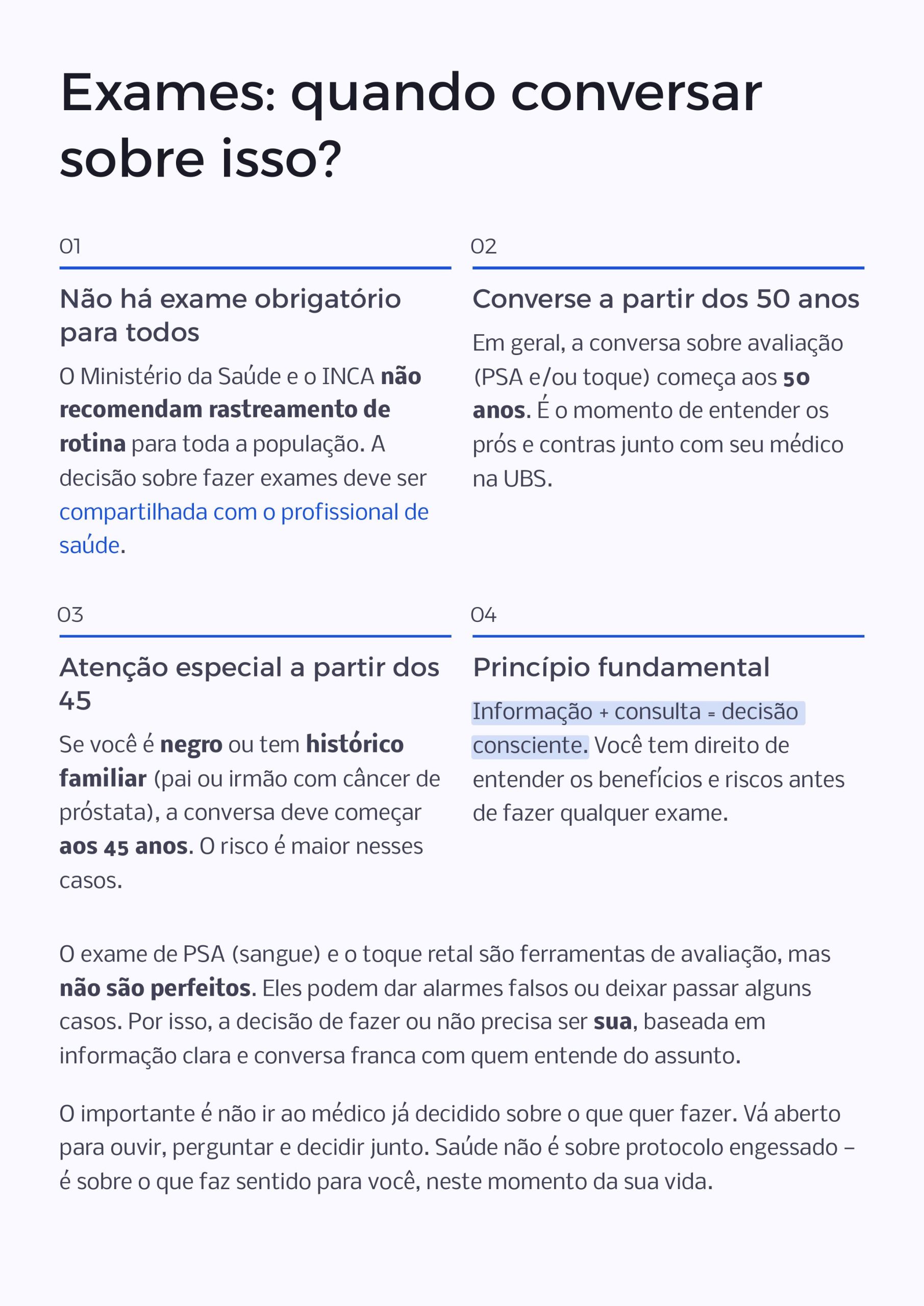 Exames: quando conversar sobre isso?

01

Não há exame obrigatório para todos

O Ministério da Saúde e o INCA não recomendam rastreamento de rotina para toda a população. A decisão sobre fazer exames deve ser compartilhada com o profissional de saúde.

02

Converse a partir dos 50 anos

Em geral, a conversa sobre avaliação (PSA e/ou toque) começa aos 50 anos. É o momento de entender os prós e contras junto com seu médico na UBS.

03

Atenção especial a partir dos 45

Se você é negro ou tem histórico familiar (pai ou irmão com câncer de próstata), a conversa deve começar aos 45 anos. O risco é maior nesses casos.

04

Princípio fundamental

Informação + consulta = decisão consciente. Você tem direito de entender os benefícios e riscos antes de fazer qualquer exame.

O exame de PSA (sangue) e o toque retal são ferramentas de avaliação, mas não são perfeitos. Eles podem dar alarmes falsos ou deixar passar alguns casos. Por isso, a decisão de fazer ou não precisa ser sua, baseada em informação clara e conversa franca com quem entende do assunto.

O importante é não ir ao médico já decidido sobre o que quer fazer. Vá aberto para ouvir, perguntar e decidir junto. Saúde não é sobre protocolo engessado – é sobre o que faz sentido para você, neste momento da sua vida.